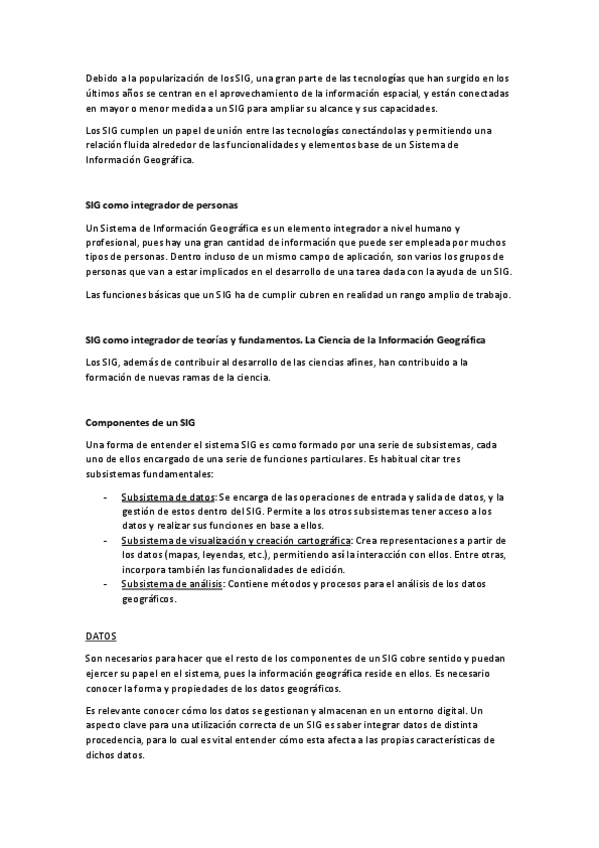 Debido a la popularización de los SIG, una gran parte de las tecnologías que han surgido en los últimos años se centran en el aprovechamiento de la información espacial, y están conectadas en mayor o menor medida a un SIG para ampliar su alcance y sus capacidades.

Los SIG cumplen un papel de unión entre las tecnologías conectándolas y permitiendo una relación fluida alrededor de las funcionalidades y elementos base de un Sistema de Información Geográfica.

SIG como integrador de personas

Un Sistema de Información Geográfica es un elemento integrador a nivel humano y profesional, pues hay una gran cantidad de información que puede ser empleada por muchos tipos de personas. Dentro incluso de un mismo campo de aplicación, son varios los grupos de personas que van a estar implicados en el desarrollo de una tarea dada con la ayuda de un SIG.

Las funciones básicas que un SIG ha de cumplir cubren en realidad un rango amplio de trabajo.

SIG como integrador de teorías y fundamentos. La Ciencia de la Información Geográfica

Los SIG, además de contribuir al desarrollo de las ciencias afines, han contribuido a la formación de nuevas ramas de la ciencia.

Componentes de un SIG

Una forma de entender el sistema SIG es como formado por una serie de subsistemas, cada uno de ellos encargado de una serie de funciones particulares. Es habitual citar tres subsistemas fundamentales:

- Subsistema de datos: Se encarga de las operaciones de entrada y salida de datos, y la gestión de estos dentro del SIG. Permite a los otros subsistemas tener acceso a los datos y realizar sus funciones en base a ellos.
- Subsistema de visualización y creación cartográfica: Crea representaciones a partir de los datos (mapas, leyendas, etc.), permitiendo así la interacción con ellos. Entre otras, incorpora también las funcionalidades de edición.
- Subsistema de análisis: Contiene métodos y procesos para el análisis de los datos geográficos.

DATOS

Son necesarios para hacer que el resto de los componentes de un SIG cobre sentido y puedan ejercer su papel en el sistema, pues la información geográfica reside en ellos. Es necesario conocer la forma y propiedades de los datos geográficos.

Es relevante conocer cómo los datos se gestionan y almacenan en un entorno digital. Un aspecto clave para una utilización correcta de un SIG es saber integrar datos de distinta procedencia, para lo cual es vital entender cómo esta afecta a las propias características de dichos datos.